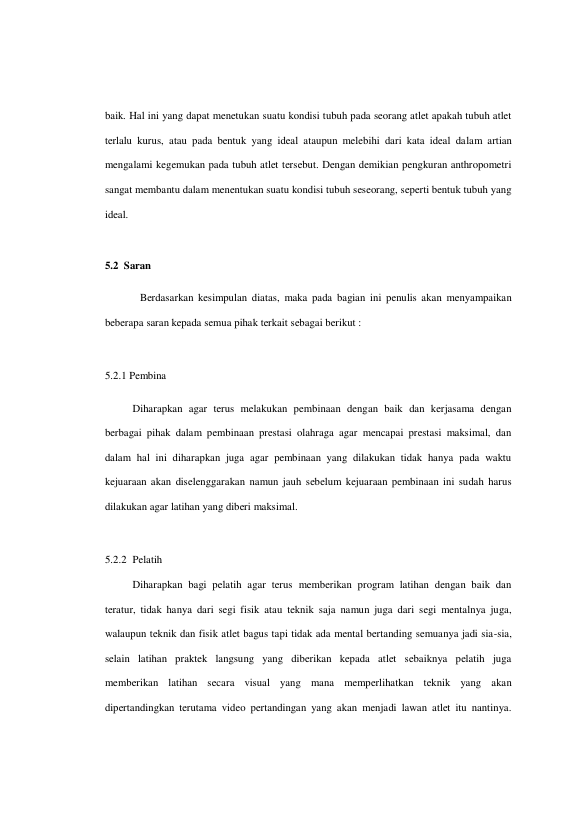 baik. Hal ini yang dapat menetukan suatu kondisi tubuh pada seorang atlet apakah tubuh atlet terlalu kurus, atau pada bentuk yang ideal ataupun melebihi dari kata ideal dalam artian mengalami kegemukan pada tubuh atlet tersebut. Dengan demikian pengkuran anthropometri sangat membantu dalam menentukan suatu kondisi tubuh seseorang, seperti bentuk tubuh yang ideal.

5.2 Saran

Berdasarkan kesimpulan diatas, maka pada bagian ini penulis akan menyampaikan beberapa saran kepada semua pihak terkait sebagai berikut :

5.2.1 Pembina

Diharapkan agar terus melakukan pembinaan dengan baik dan kerjasama dengan berbagai pihak dalam pembinaan prestasi olahraga agar mencapai prestasi maksimal, dan dalam hal ini diharapkan juga agar pembinaan yang dilakukan tidak hanya pada waktu kejuaraan akan diselenggarakan namun jauh sebelum kejuaraan pembinaan ini sudah harus dilakukan agar latihan yang diberi maksimal.

5.2.2 Pelatih

Diharapkan bagi pelatih agar terus memberikan program latihan dengan baik dan teratur, tidak hanya dari segi fisik atau teknik saja namun juga dari segi mentalnya juga, walaupun teknik dan fisik atlet bagus tapi tidak ada mental bertanding semuanya jadi sia-sia, selain latihan praktek langsung yang diberikan kepada atlet sebaiknya pelatih juga memberikan latihan secara visual yang mana memperlihatkan teknik yang akan dipertandingkan terutama video pertandingan yang akan menjadi lawan atlet itu nantinya.